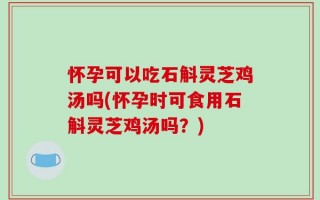 怀孕可以吃石斛灵芝鸡汤吗(怀孕时可食用石斛灵芝鸡汤吗？)